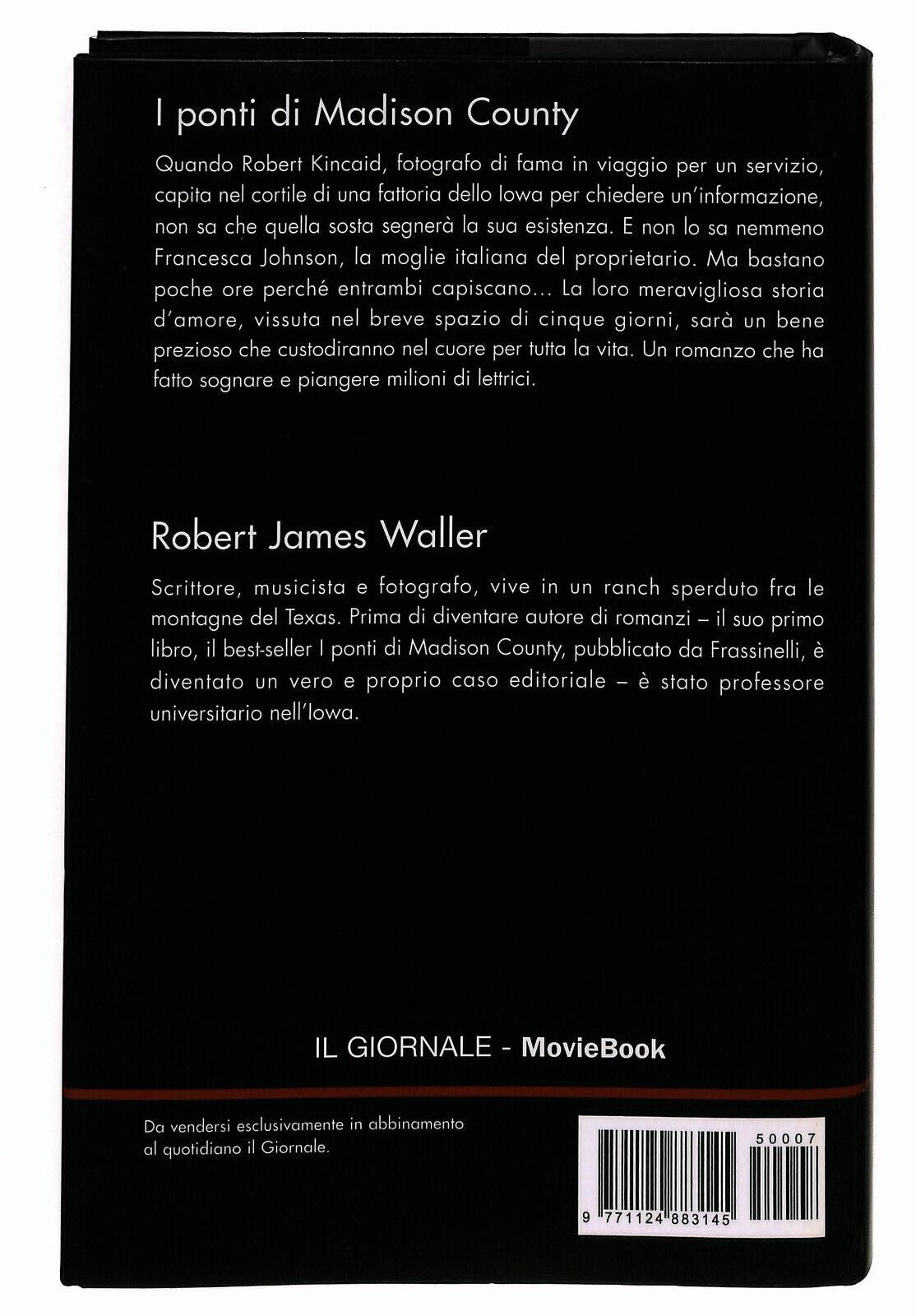 I ponti di Madison County

Quando Robert Kincaid, fotografo di fama in viaggio per un servizio, capita nel cortile di una fattoria dello Iowa per chiedere un'informazione, non sa che quella sosta segnerà la sua esistenza. E non lo sa nemmeno Francesca Johnson, la moglie italiana del proprietario. Ma bastano poche ore perché entrambi capiscano... La loro meravigliosa storia d'amore, vissuta nel breve spazio di cinque giorni, sarà un bene prezioso che custodiranno nel cuore per tutta la vita. Un romanzo che ha fatto sognare e piangere milioni di lettrici.

Robert James Waller

Scrittore, musicista e fotografo, vive in un ranch sperduto fra le montagne del Texas. Prima di diventare autore di romanzi – il suo primo libro, il best-seller I ponti di Madison County, pubblicato da Frassinelli, è diventato un vero e proprio caso editoriale – è stato professore universitario nell'Iowa.

IL GIORNALE - MovieBook

Da vendersi esclusivamente in abbinamento al quotidiano il Giornale.

50007

9 771124 883145